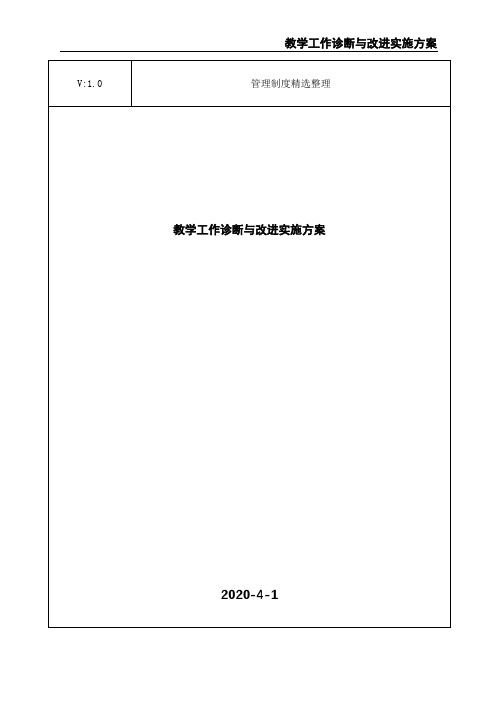 教学工作诊断与改进实施方案

| V:1.0 | 管理制度精选整理 |
|---|---|

教学工作诊断与改进实施方案

2020-4-1